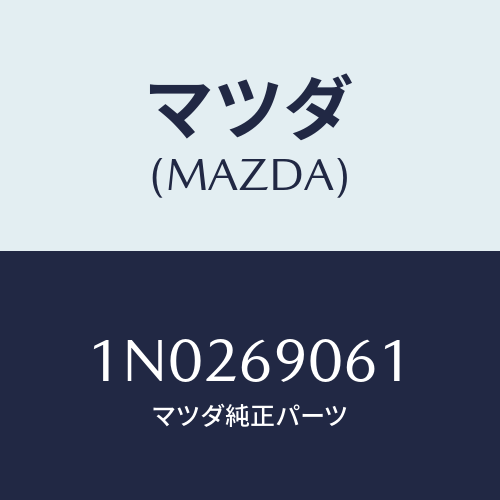 マツダ
(MAZDA)

1N0269061
マツダ純正パーツ